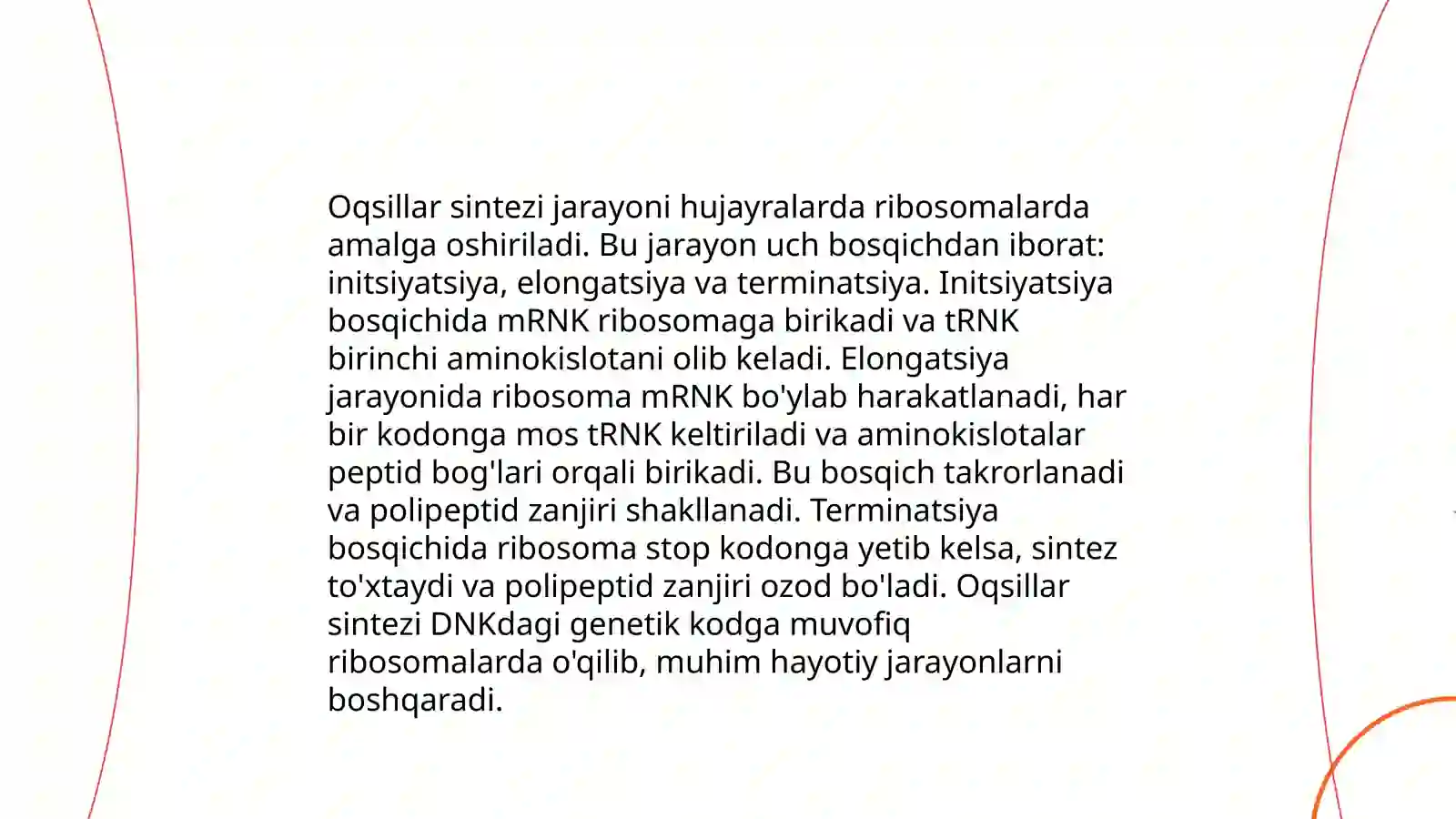 Oqsillar sintezi jarayoni hujayralarda ribosomalarda amalga oshiriladi. Bu jarayon uch bosqichdan iborat: initsiyatsiya, elongatsiya va terminatsiya. Initsiyatsiya bosqichida mRNK ribosomaga birikadi va tRNK birinchi aminokislotani olib keladi. Elongatsiya jarayonida ribosoma mRNK bo'ylab harakatlanadi, har bir kodonga mos tRNK keltiriladi va aminokislotalar peptid bog'lari orqali birikadi. Bu bosqich takrorlanadi va polipeptid zanjiri shakllanadi. Terminatsiya bosqichida ribosoma stop kodonga yetib kelsa, sintez to'xtaydi va polipeptid zanjiri ozod bo'ladi. Oqsillar sintezi DNKdagi genetik kodga muvofiq ribosomalarda o'qilib, muhim hayotiy jarayonlarni boshqaradi.